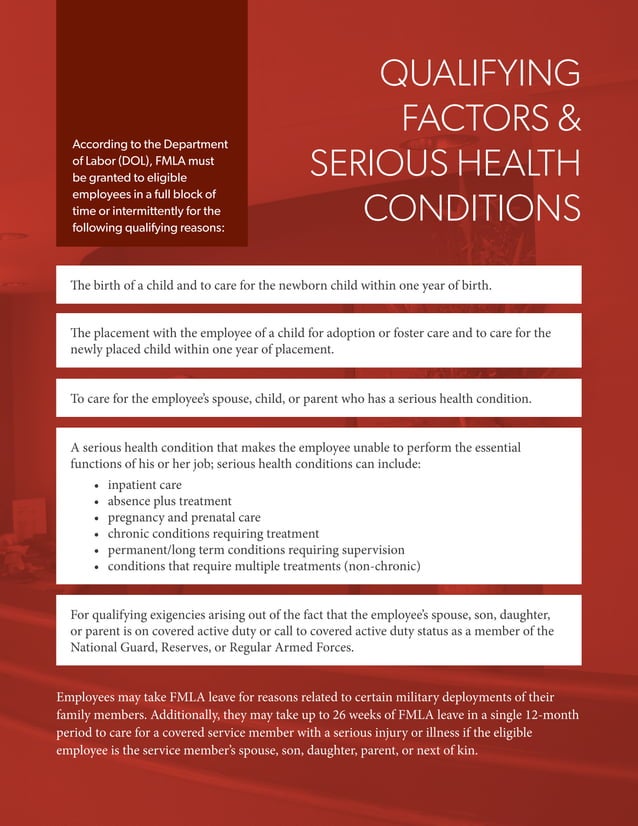 According to the Department of Labor (DOL), FMLA must be granted to eligible employees in a full block of time or intermittently for the following qualifying reasons:

QUALIFYING FACTORS & SERIOUS HEALTH CONDITIONS

The birth of a child and to care for the newborn child within one year of birth.

The placement with the employee of a child for adoption or foster care and to care for the newly placed child within one year of placement.

To care for the employee's spouse, child, or parent who has a serious health condition.

A serious health condition that makes the employee unable to perform the essential functions of his or her job; serious health conditions can include:
• inpatient care
• absence plus treatment
• pregnancy and prenatal care
• chronic conditions requiring treatment
• permanent/long term conditions requiring supervision
• conditions that require multiple treatments (non-chronic)

For qualifying exigencies arising out of the fact that the employee's spouse, son, daughter, or parent is on covered active duty or call to covered active duty status as a member of the National Guard, Reserves, or Regular Armed Forces.

Employees may take FMLA leave for reasons related to certain military deployments of their family members. Additionally, they may take up to 26 weeks of FMLA leave in a single 12-month period to care for a covered service member with a serious injury or illness if the eligible employee is the service member's spouse, son, daughter, parent, or next of kin.